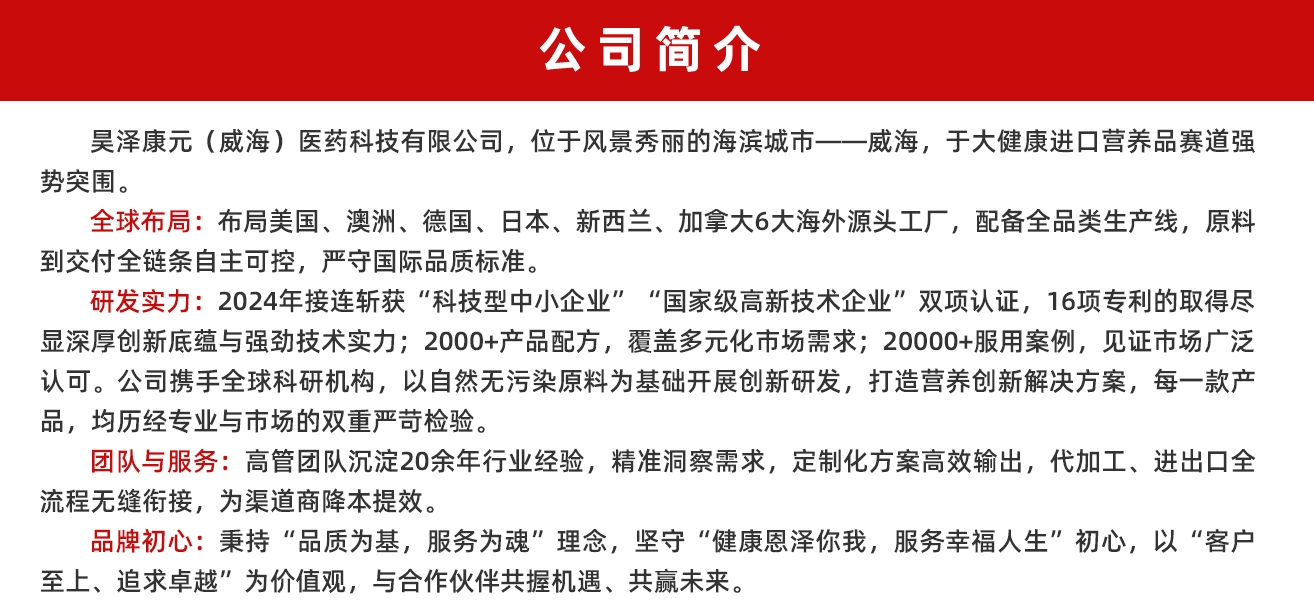 公司简介

昊泽康元（威海）医药科技有限公司，位于风景秀丽的海滨城市——威海，于大健康进口营养品赛道强势突围。

全球布局：布局美国、澳洲、德国、日本、新西兰、加拿大6大海外源头工厂，配备全品类生产线，原料到交付全链条自主可控，严守国际品质标准。

研发实力：2024年接连斩获“科技型中小企业”“国家级高新技术企业”双项认证，16项专利的取得尽显深厚创新底蕴与强劲技术实力；2000+产品配方，覆盖多元化市场需求；20000+服用案例，见证市场广泛认可。公司携手全球科研机构，以自然无污染原料为基础开展创新研发，打造营养创新解决方案，每一款产品，均历经专业与市场的双重严苛检验。

团队与服务：高管团队沉淀20余年行业经验，精准洞察需求，定制化方案高效输出，代加工、进出口全流程无缝衔接，为渠道商降本提效。

品牌初心：秉持“品质为基，服务为魂”理念，坚守“健康恩泽你我，服务幸福人生”初心，以“客户至上、追求卓越”为价值观，与合作伙伴共握机遇、共赢未来。